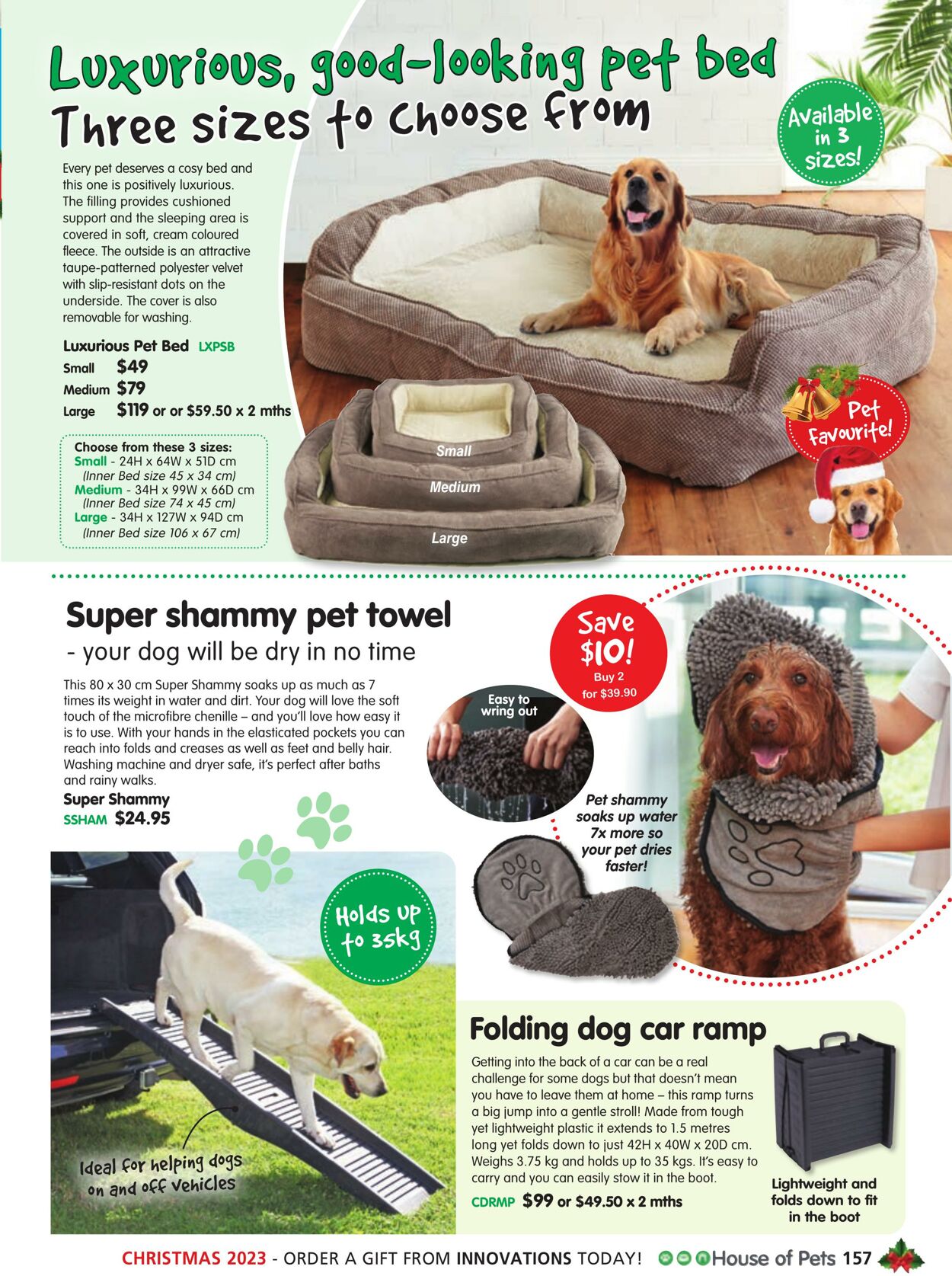 Luxurious, good-looking pet bed
Three sizes to choose from

Available in 3 sizes!

Every pet deserves a cosy bed and this one is positively luxurious. The filling provides cushioned support and the sleeping area is covered in soft, cream coloured fleece. The outside is an attractive taupe-patterned polyester velvet with slip-resistant dots on the underside. The cover is also removable for washing.

Luxurious Pet Bed LXPSB
Small $49
Medium $79
Large $119 or or $59.50 x 2 mths

Choose from these 3 sizes:
Small - 24H x 64W x 51D cm (Inner Bed size 45 x 34 cm)
Medium - 34H x 99W x 66D cm (Inner Bed size 74 x 45 cm)
Large - 34H x 127W x 94D cm (Inner Bed size 106 x 67 cm)

Small
Medium
Large

Pet Favourite!

Super shammy pet towel
- your dog will be dry in no time

This 80 x 30 cm Super Shammy soaks up as much as 7 times its weight in water and dirt. Your dog will love the soft touch of the microfibre chenille – and you'll love how easy it is to use. With your hands in the elasticated pockets you can reach into folds and creases as well as feet and belly hair. Washing machine and dryer safe, it's perfect after baths and rainy walks.

Super Shammy
SSHAM $24.95

Save $10! Buy 2 for $39.90

Easy to wring out

Pet shammy soaks up water 7x more so your pet dries faster!

Holds up to 35kg

Ideal for helping dogs on and off vehicles

Folding dog car ramp
Getting into the back of a car can be a real challenge for some dogs but that doesn't mean you have to leave them at home – this ramp turns a big jump into a gentle stroll! Made from tough yet lightweight plastic it extends to 1.5 metres long yet folds down to just 42H x 40W x 20D cm. Weighs 3.75 kg and holds up to 35 kgs. It's easy to carry and you can easily stow it in the boot.
CDRMP $99 or $49.50 x 2 mths

Lightweight and folds down to fit in the boot

CHRISTMAS 2023 - ORDER A GIFT FROM INNOVATIONS TODAY! House of Pets 157